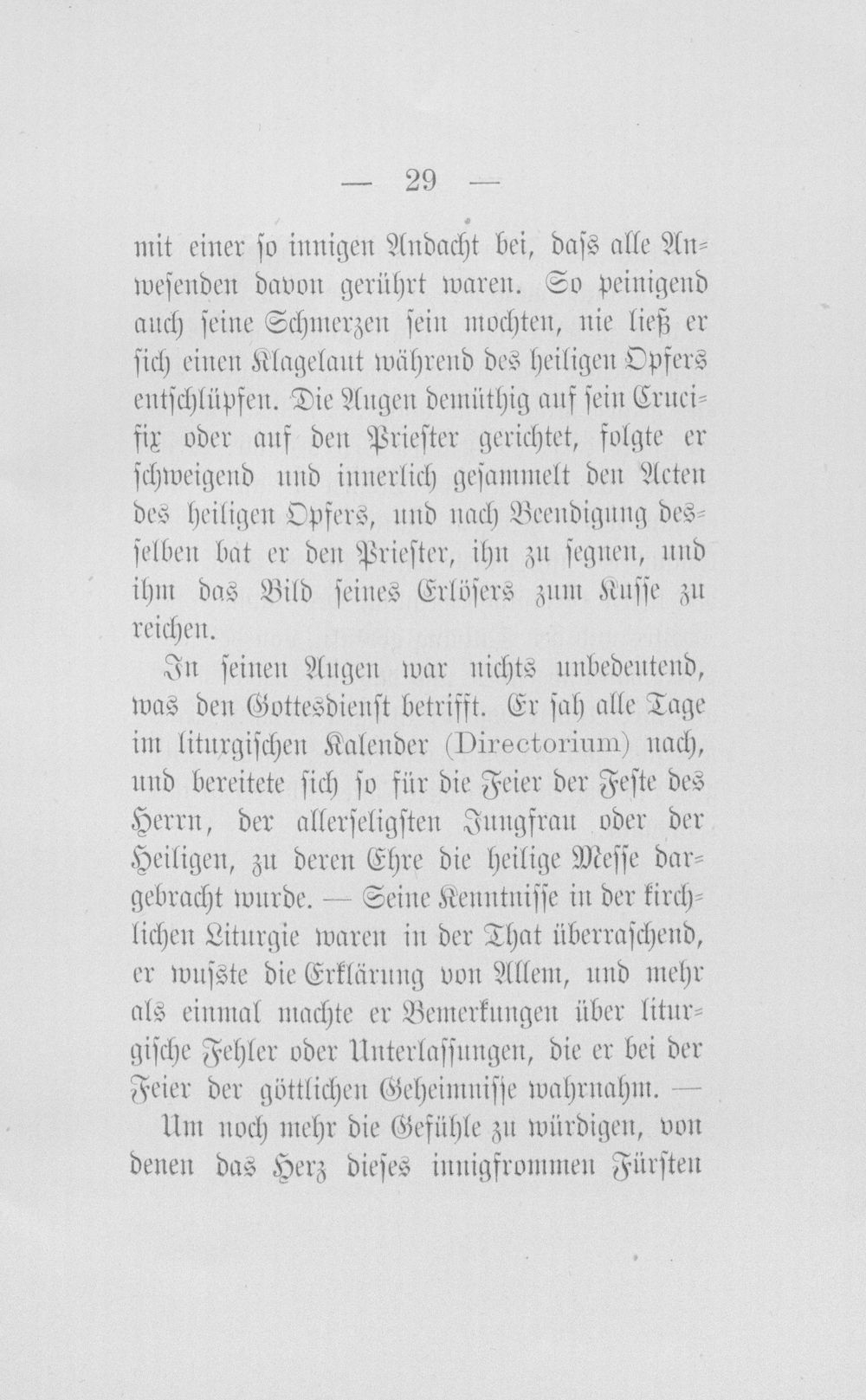 — 29 —

mit einer so innigen Andacht bei, dass alle Anwesenden davon gerührt waren. So peinigend auch seine Schmerzen sein mochten, nie ließ er sich einen Klagelaut während des heiligen Opfers entschlüpfen. Die Augen demüthig auf sein Crucifix oder auf den Priester gerichtet, folgte er schweigend und innerlich gesammelt den Acten des heiligen Opfers, und nach Beendigung desselben bat er den Priester, ihn zu segnen, und ihm das Bild seines Erlösers zum Kusse zu reichen.

In seinen Augen war nichts unbedeutend, was den Gottesdienst betrifft. Er sah alle Tage im liturgischen Kalender (Directorium) nach, und bereitete sich so für die Feier der Feste des Herrn, der allerseligsten Jungfrau oder der Heiligen, zu deren Ehre die heilige Messe dargebracht wurde. — Seine Kenntnisse in der kirchlichen Liturgie waren in der That überraschend, er wusste die Erklärung von Allem, und mehr als einmal machte er Bemerkungen über liturgische Fehler oder Unterlassungen, die er bei der Feier der göttlichen Geheimnisse wahrnahm. —

Um noch mehr die Gefühle zu würdigen, von denen das Herz dieses innigfrommen Fürsten